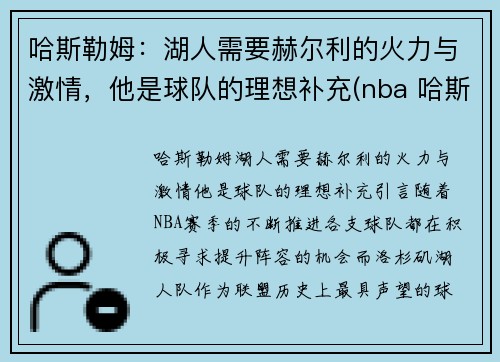 哈斯勒姆：湖人需要赫尔利的火力与激情，他是球队的理想补充(nba 哈斯

哈斯勒姆湖人需要赫尔利的火力与激情他是球队的理想补充引言随着NBA赛季的不断推进各支球队都在积极寻求提升阵容的机会而洛杉矶湖人队作为联盟历史上最具声望的球